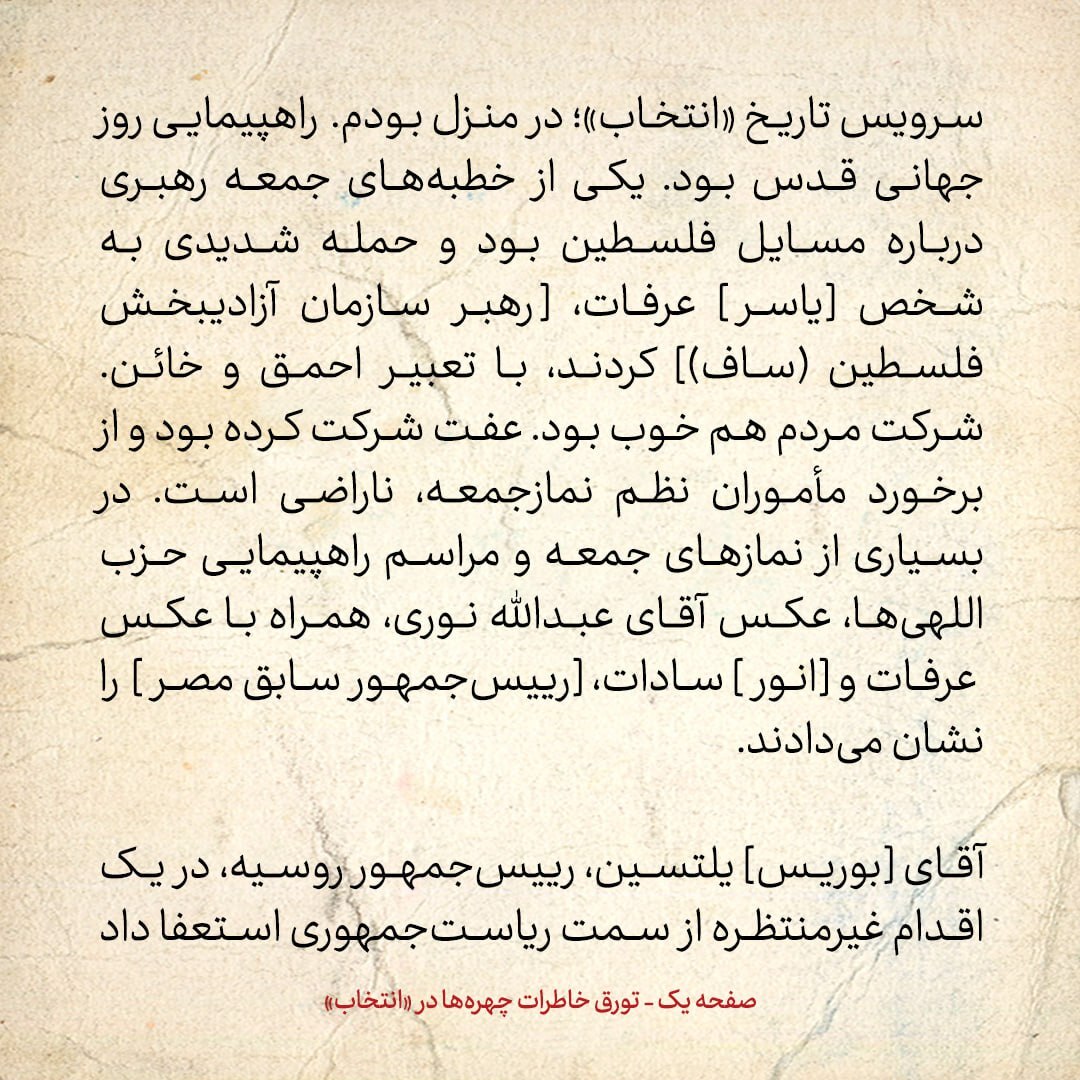 سرویس تاریخ «انتخاب»؛ در منزل بودم. راهپیمایی روز جهانی قدس بود. یکی از خطبه‌های جمعه رهبری درباره مسایل فلسطین بود و حمله شدیدی به شخص [یاسر] عرفات، [رهبر سازمان آزادیبخش فلسطین (ساف)] کردند، با تعبیر احمق و خائن. شرکت مردم هم خوب بود. عفت شرکت کرده بود و از برخورد مأموران نظم نمازجمعه، ناراضی است. در بسیاری از نمازهای جمعه و مراسم راهپیمایی حزب اللهی‌ها، عکس آقای عبدالله نوری، همراه با عکس عرفات و [انور] سادات، [رییس‌جمهور سابق مصر] را نشان می‌دادند.

آقای [بوریس] یلتسین، رییس‌جمهور روسیه، در یک اقدام غیرمنتظره از سمت ریاست‌جمهوری استعفا داد

صفحه یک - تورق خاطرات چهره‌ها در «انتخاب»